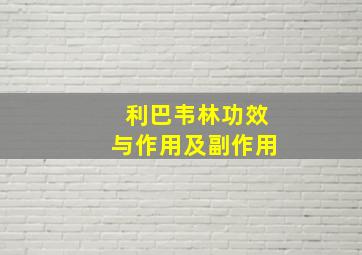 利巴韦林功效
与作用及副作用